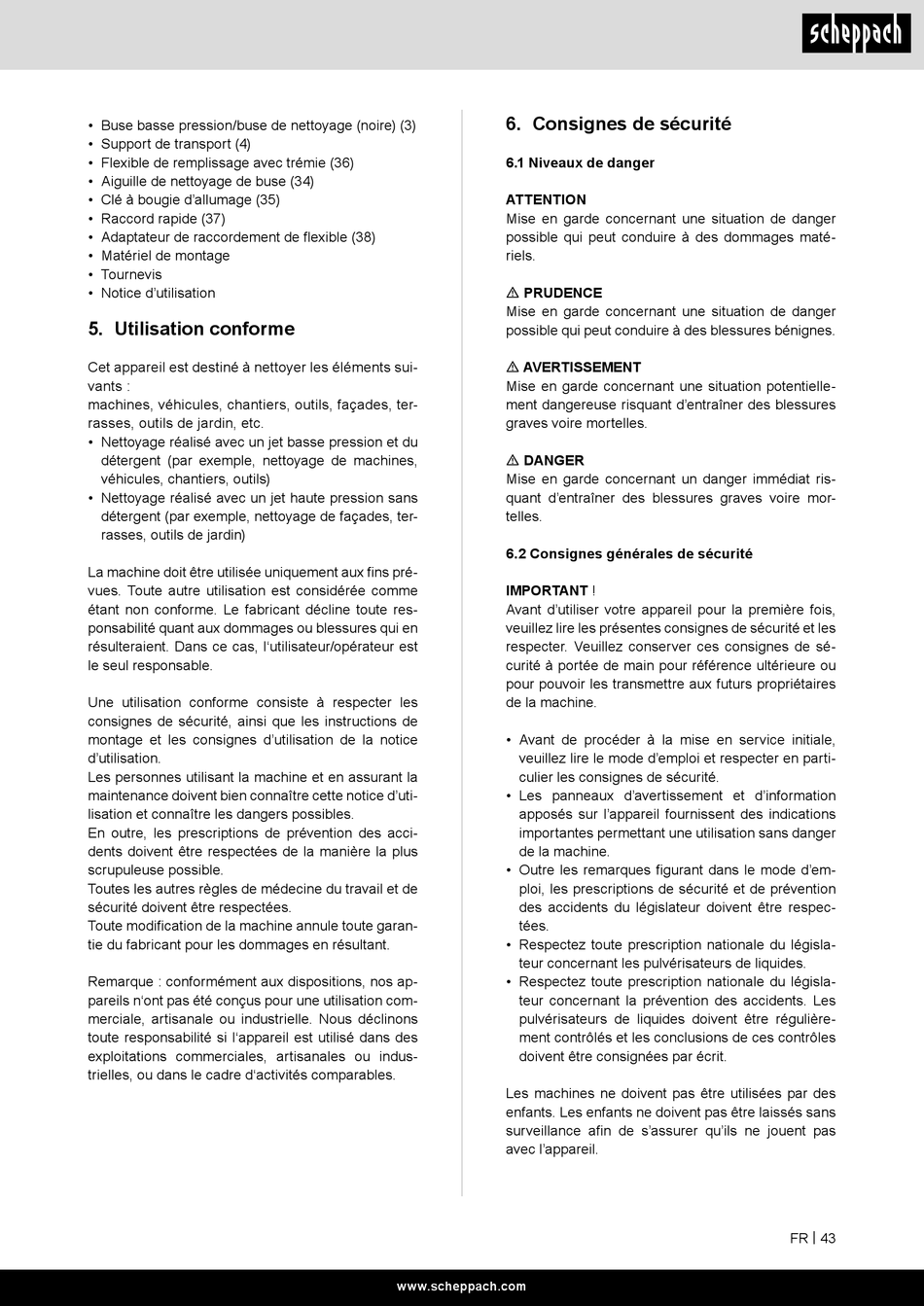 scheppach

• Buse basse pression/buse de nettoyage (noire) (3)
• Support de transport (4)
• Flexible de remplissage avec trémie (36)
• Aiguille de nettoyage de buse (34)
• Clé à bougie d'allumage (35)
• Raccord rapide (37)
• Adaptateur de raccordement de flexible (38)
• Matériel de montage
• Tournevis
• Notice d'utilisation

5. Utilisation conforme

Cet appareil est destiné à nettoyer les éléments suivants :
machines, véhicules, chantiers, outils, façades, terrasses, outils de jardin, etc.
• Nettoyage réalisé avec un jet basse pression et du détergent (par exemple, nettoyage de machines, véhicules, chantiers, outils)
• Nettoyage réalisé avec un jet haute pression sans détergent (par exemple, nettoyage de façades, terrasses, outils de jardin)

La machine doit être utilisée uniquement aux fins prévues. Toute autre utilisation est considérée comme étant non conforme. Le fabricant décline toute responsabilité quant aux dommages ou blessures qui en résulteraient. Dans ce cas, l'utilisateur/opérateur est le seul responsable.

Une utilisation conforme consiste à respecter les consignes de sécurité, ainsi que les instructions de montage et les consignes d'utilisation de la notice d'utilisation.
Les personnes utilisant la machine et en assurant la maintenance doivent bien connaître cette notice d'utilisation et connaître les dangers possibles.
En outre, les prescriptions de prévention des accidents doivent être respectées de la manière la plus scrupuleuse possible.
Toutes les autres règles de médecine du travail et de sécurité doivent être respectées.
Toute modification de la machine annule toute garantie du fabricant pour les dommages en résultant.

Remarque : conformément aux dispositions, nos appareils n'ont pas été conçus pour une utilisation commerciale, artisanale ou industrielle. Nous déclinons toute responsabilité si l'appareil est utilisé dans des exploitations commerciales, artisanales ou industrielles, ou dans le cadre d'activités comparables.

6. Consignes de sécurité

6.1 Niveaux de danger

ATTENTION
Mise en garde concernant une situation de danger possible qui peut conduire à des dommages matériels.

⚠ PRUDENCE
Mise en garde concernant une situation de danger possible qui peut conduire à des blessures bénignes.

⚠ AVERTISSEMENT
Mise en garde concernant une situation potentiellement dangereuse risquant d'entraîner des blessures graves voire mortelles.

⚠ DANGER
Mise en garde concernant un danger immédiat risquant d'entraîner des blessures graves voire mortelles.

6.2 Consignes générales de sécurité

IMPORTANT !
Avant d'utiliser votre appareil pour la première fois, veuillez lire les présentes consignes de sécurité et les respecter. Veuillez conserver ces consignes de sécurité à portée de main pour référence ultérieure ou pour pouvoir les transmettre aux futurs propriétaires de la machine.

• Avant de procéder à la mise en service initiale, veuillez lire le mode d'emploi et respecter en particulier les consignes de sécurité.
• Les panneaux d'avertissement et d'information apposés sur l'appareil fournissent des indications importantes permettant une utilisation sans danger de la machine.
• Outre les remarques figurant dans le mode d'emploi, les prescriptions de sécurité et de prévention des accidents du législateur doivent être respectées.
• Respectez toute prescription nationale du législateur concernant les pulvérisateurs de liquides.
• Respectez toute prescription nationale du législateur concernant la prévention des accidents. Les pulvérisateurs de liquides doivent être régulièrement contrôlés et les conclusions de ces contrôles doivent être consignées par écrit.

Les machines ne doivent pas être utilisées par des enfants. Les enfants ne doivent pas être laissés sans surveillance afin de s'assurer qu'ils ne jouent pas avec l'appareil.

FR | 43

www.scheppach.com